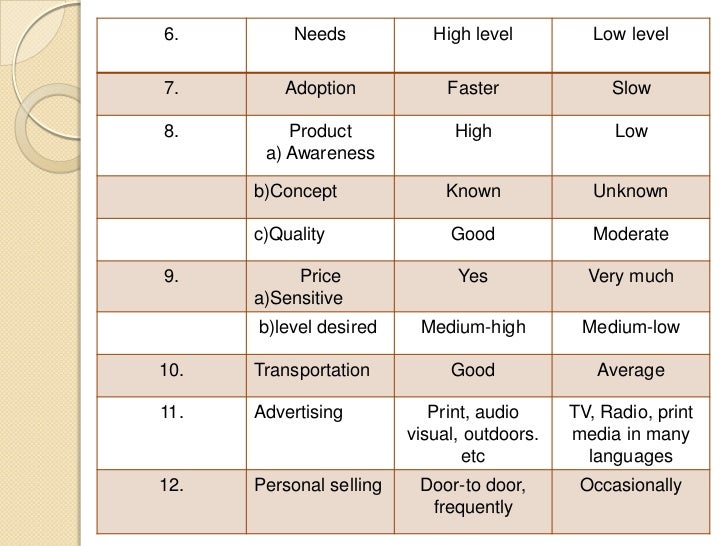 | 6. | Needs | High level | Low level |
|---|---|---|---|
| 7. | Adoption | Faster | Slow |
| 8. | Product a) Awareness | High | Low |
| | b)Concept | Known | Unknown |
| | c)Quality | Good | Moderate |
| 9. | Price a)Sensitive | Yes | Very much |
| | b)level desired | Medium-high | Medium-low |
| 10. | Transportation | Good | Average |
| 11. | Advertising | Print, audio visual, outdoors. etc | TV, Radio, print media in many languages |
| 12. | Personal selling | Door-to door, frequently | Occasionally |